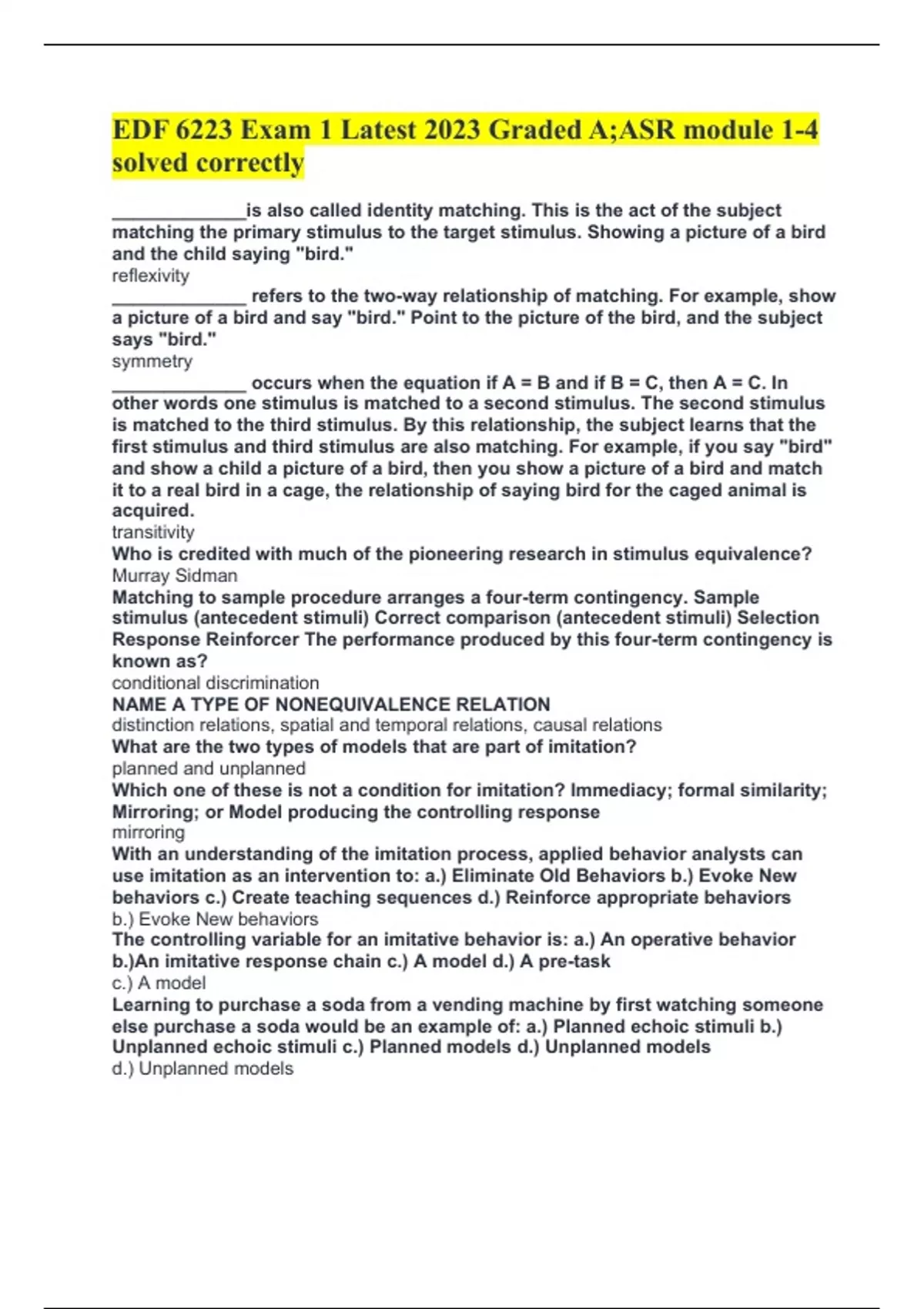 EDF 6223 Exam 1 Latest 2023 Graded A;ASR module 1-4 solved correctly

______________is also called identity matching. This is the act of the subject matching the primary stimulus to the target stimulus. Showing a picture of a bird and the child saying "bird."
reflexivity
______________ refers to the two-way relationship of matching. For example, show a picture of a bird and say "bird." Point to the picture of the bird, and the subject says "bird."
symmetry
______________ occurs when the equation if A = B and if B = C, then A = C. In other words one stimulus is matched to a second stimulus. The second stimulus is matched to the third stimulus. By this relationship, the subject learns that the first stimulus and third stimulus are also matching. For example, if you say "bird" and show a child a picture of a bird, then you show a picture of a bird and match it to a real bird in a cage, the relationship of saying bird for the caged animal is acquired.
transitivity
Who is credited with much of the pioneering research in stimulus equivalence?
Murray Sidman
Matching to sample procedure arranges a four-term contingency. Sample stimulus (antecedent stimuli) Correct comparison (antecedent stimuli) Selection Response Reinforcer The performance produced by this four-term contingency is known as?
conditional discrimination
NAME A TYPE OF NONEQUIVALENCE RELATION
distinction relations, spatial and temporal relations, causal relations
What are the two types of models that are part of imitation?
planned and unplanned
Which one of these is not a condition for imitation? Immediacy; formal similarity; Mirroring; or Model producing the controlling response
mirroring
With an understanding of the imitation process, applied behavior analysts can use imitation as an intervention to: a.) Eliminate Old Behaviors b.) Evoke New behaviors c.) Create teaching sequences d.) Reinforce appropriate behaviors
b.) Evoke New behaviors
The controlling variable for an imitative behavior is: a.) An operative behavior b.)An imitative response chain c.) A model d.) A pre-task
c.) A model
Learning to purchase a soda from a vending machine by first watching someone else purchase a soda would be an example of: a.) Planned echoic stimuli b.) Unplanned echoic stimuli c.) Planned models d.) Unplanned models
d.) Unplanned models